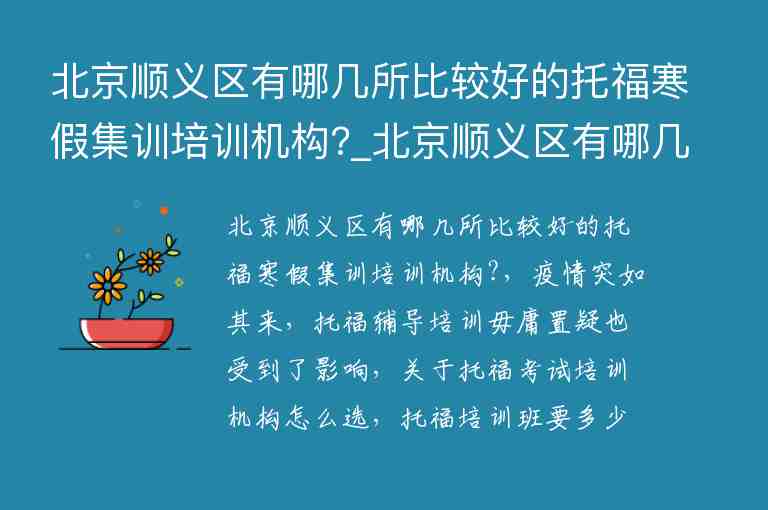 北京顺义区有哪几所比较好的托福寒假集训培训机构?_北京顺义区有哪几

北京顺义区有哪几所比较好的托福寒假集训培训机构?，疫情突如其来，托福辅导培训毋庸置疑也受到了影响，关于托福考试培训机构怎么选，托福培训班要多少